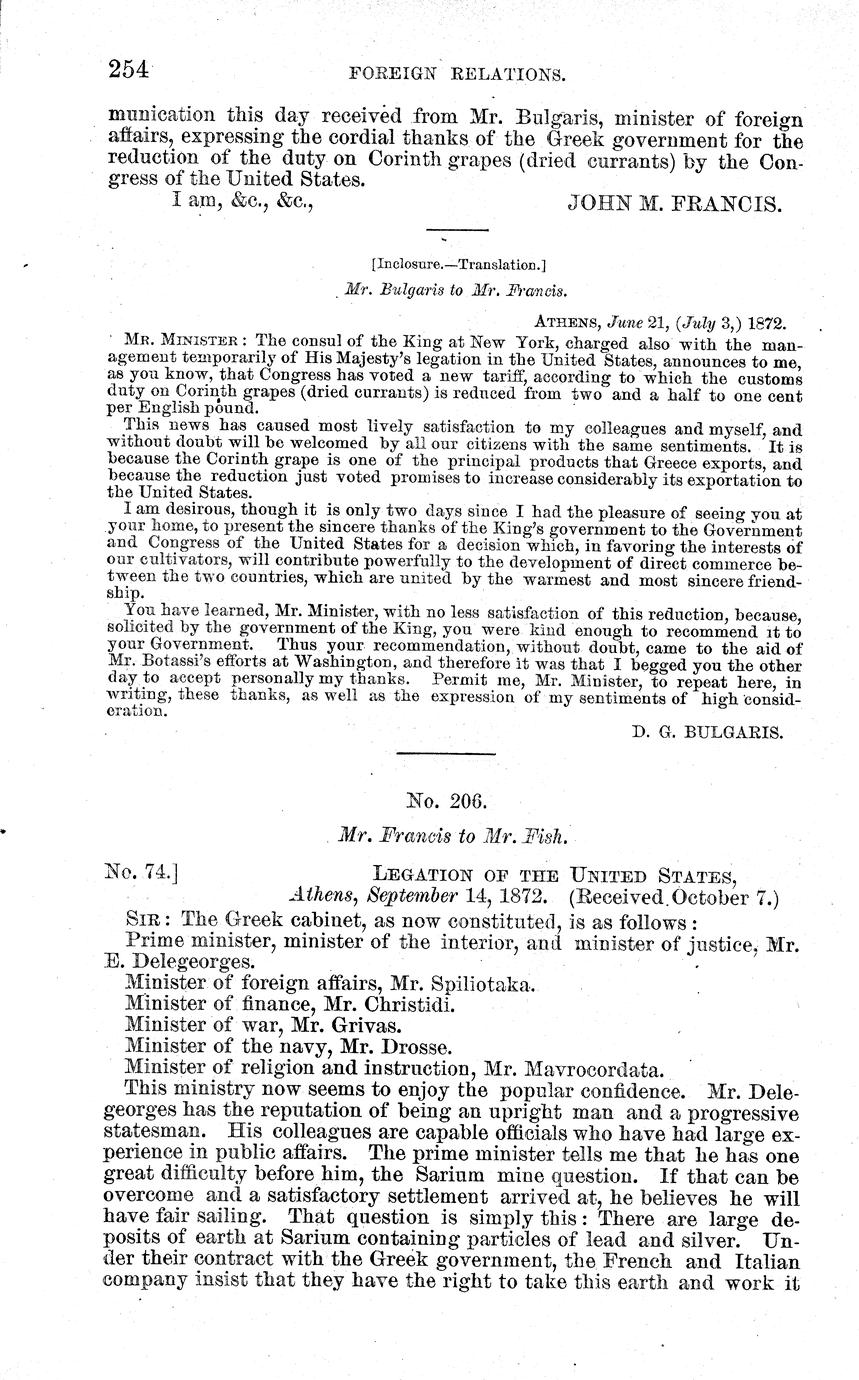 254 FOREIGN RELATIONS.

munication this day received from Mr. Bulgaris, minister of foreign affairs, expressing the cordial thanks of the Greek government for the reduction of the duty on Corinth grapes (dried currants) by the Congress of the United States.

I am, &c., &c., JOHN M. FRANCIS.

[Inclosure.—Translation.]

Mr. Bulgaris to Mr. Francis.

ATHENS, June 21, (July 3,) 1872.

MR. MINISTER: The consul of the King at New York, charged also with the management temporarily of His Majesty's legation in the United States, announces to me, as you know, that Congress has voted a new tariff, according to which the customs duty on Corinth grapes (dried currants) is reduced from two and a half to one cent per English pound.

This news has caused most lively satisfaction to my colleagues and myself, and without doubt will be welcomed by all our citizens with the same sentiments. It is because the Corinth grape is one of the principal products that Greece exports, and because the reduction just voted promises to increase considerably its exportation to the United States.

I am desirous, though it is only two days since I had the pleasure of seeing you at your home, to present the sincere thanks of the King's government to the Government and Congress of the United States for a decision which, in favoring the interests of our cultivators, will contribute powerfully to the development of direct commerce between the two countries, which are united by the warmest and most sincere friendship.

You have learned, Mr. Minister, with no less satisfaction of this reduction, because, solicited by the government of the King, you were kind enough to recommend it to your Government. Thus your recommendation, without doubt, came to the aid of Mr. Botassi's efforts at Washington, and therefore it was that I begged you the other day to accept personally my thanks. Permit me, Mr. Minister, to repeat here, in writing, these thanks, as well as the expression of my sentiments of high consideration.

D. G. BULGARIS.

No. 206.

Mr. Francis to Mr. Fish.

No. 74.] LEGATION OF THE UNITED STATES, Athens, September 14, 1872. (Received October 7.)

SIR: The Greek cabinet, as now constituted, is as follows:

Prime minister, minister of the interior, and minister of justice, Mr. E. Delegeorges.

Minister of foreign affairs, Mr. Spiliotaka.

Minister of finance, Mr. Christidi.

Minister of war, Mr. Grivas.

Minister of the navy, Mr. Drosse.

Minister of religion and instruction, Mr. Mavrocordata.

This ministry now seems to enjoy the popular confidence. Mr. Delegeorges has the reputation of being an upright man and a progressive statesman. His colleagues are capable officials who have had large experience in public affairs. The prime minister tells me that he has one great difficulty before him, the Sarium mine question. If that can be overcome and a satisfactory settlement arrived at, he believes he will have fair sailing. That question is simply this: There are large deposits of earth at Sarium containing particles of lead and silver. Under their contract with the Greek government, the French and Italian company insist that they have the right to take this earth and work it